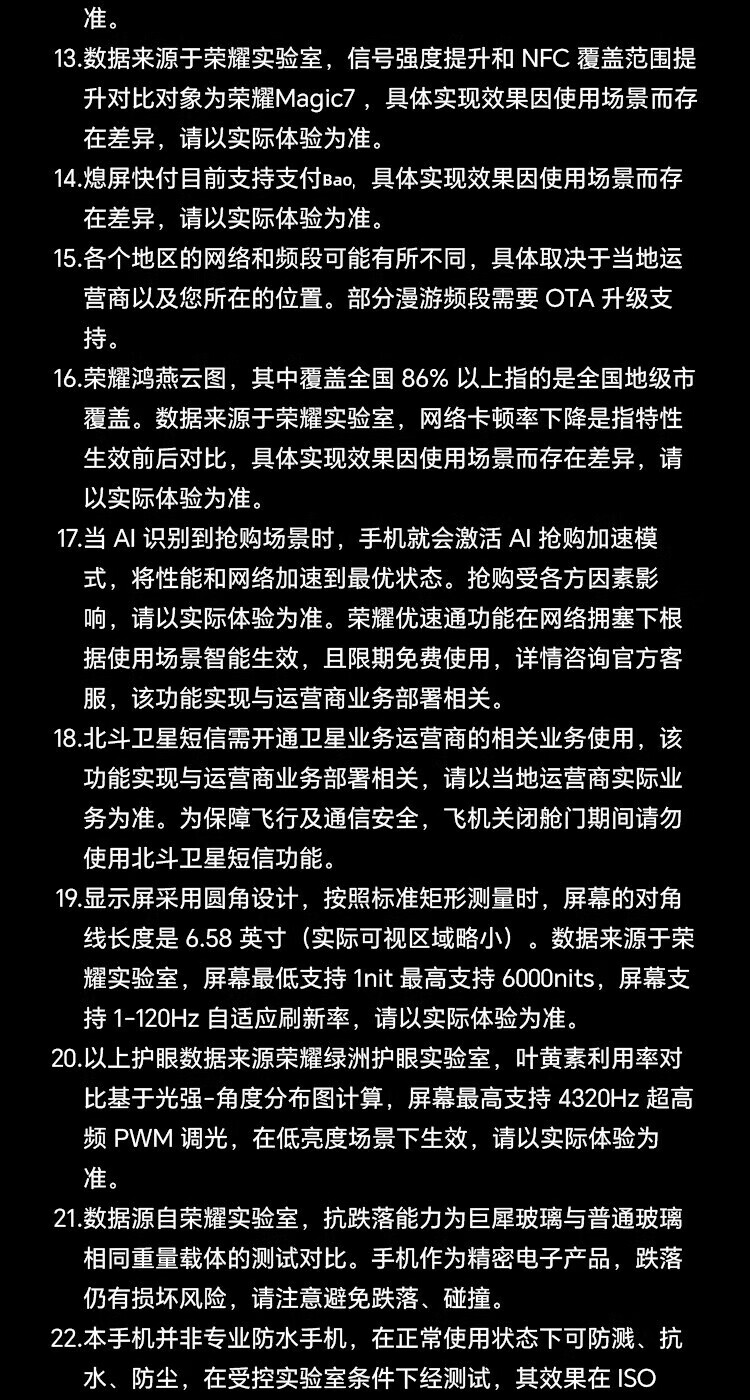 准。

13.数据来源于荣耀实验室，信号强度提升和 NFC 覆盖范围提升对比对象为荣耀Magic7，具体实现效果因使用场景而存在差异，请以实际体验为准。

14.熄屏快付目前支持支付Bao，具体实现效果因使用场景而存在差异，请以实际体验为准。

15.各个地区的网络和频段可能有所不同，具体取决于当地运营商以及您所在的位置。部分漫游频段需要 OTA 升级支持。

16.荣耀鸿燕云图，其中覆盖全国 86% 以上指的是全国地级市覆盖。数据来源于荣耀实验室，网络卡顿率下降是指特性生效前后对比，具体实现效果因使用场景而存在差异，请以实际体验为准。

17.当 AI 识别到抢购场景时，手机就会激活 AI 抢购加速模式，将性能和网络加速到最优状态。抢购受各方因素影响，请以实际体验为准。荣耀优速通功能在网络拥塞下根据使用场景智能生效，且限期免费使用，详情咨询官方客服，该功能实现与运营商业务部署相关。

18.北斗卫星短信需开通卫星业务运营商的相关业务使用，该功能实现与运营商业务部署相关，请以当地运营商实际业务为准。为保障飞行及通信安全，飞机关闭舱门期间请勿使用北斗卫星短信功能。

19.显示屏采用圆角设计，按照标准矩形测量时，屏幕的对角线长度是 6.58 英寸（实际可视区域略小）。数据来源于荣耀实验室，屏幕最低支持 1nit 最高支持 6000nits，屏幕支持 1-120Hz 自适应刷新率，请以实际体验为准。

20.以上护眼数据来源荣耀绿洲护眼实验室，叶黄素利用率对比基于光强-角度分布图计算，屏幕最高支持 4320Hz 超高频 PWM 调光，在低亮度场景下生效，请以实际体验为准。

21.数据源自荣耀实验室，抗跌落能力为巨犀玻璃与普通玻璃相同重量载体的测试对比。手机作为精密电子产品，跌落仍有损坏风险，请注意避免跌落、碰撞。

22.本手机并非专业防水手机，在正常使用状态下可防溅、抗水、防尘，在受控实验室条件下经测试，其效果在 ISO